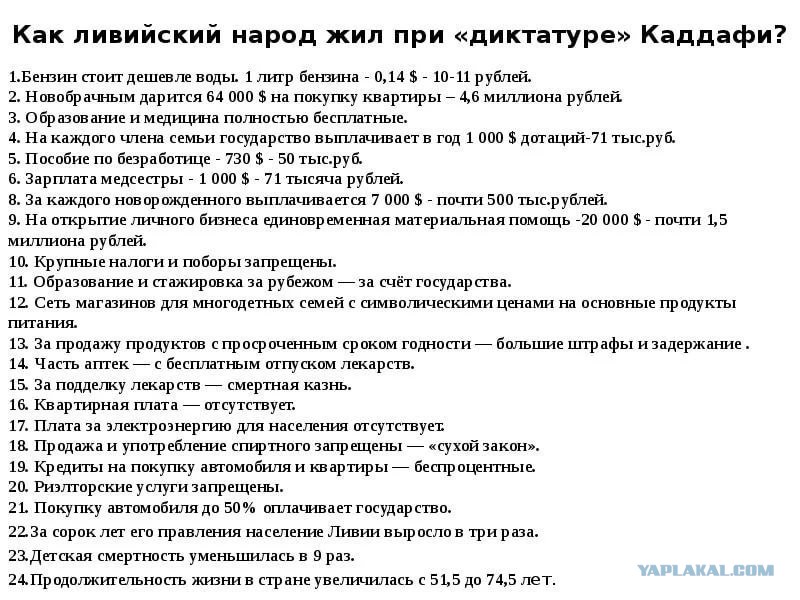 Как ливийский народ жил при «диктатуре» Каддафи?

1.Бензин стоит дешевле воды. 1 литр бензина - 0,14 $ - 10-11 рублей.
2. Новобрачным дарится 64 000 $ на покупку квартиры – 4,6 миллиона рублей.
3. Образование и медицина полностью бесплатные.
4. На каждого члена семьи государство выплачивает в год 1 000 $ дотаций-71 тыс.руб.
5. Пособие по безработице - 730 $ - 50 тыс.руб.
6. Зарплата медсестры - 1 000 $ - 71 тысяча рублей.
8. За каждого новорожденного выплачивается 7 000 $ - почти 500 тыс.рублей.
9. На открытие личного бизнеса единовременная материальная помощь -20 000 $ - почти 1,5 миллиона рублей.
10. Крупные налоги и поборы запрещены.
11. Образование и стажировка за рубежом — за счёт государства.
12. Сеть магазинов для многодетных семей с символическими ценами на основные продукты питания.
13. За продажу продуктов с просроченным сроком годности — большие штрафы и задержание .
14. Часть аптек — с бесплатным отпуском лекарств.
15. За подделку лекарств — смертная казнь.
16. Квартирная плата — отсутствует.
17. Плата за электроэнергию для населения отсутствует.
18. Продажа и употребление спиртного запрещены — «сухой закон».
19. Кредиты на покупку автомобиля и квартиры — беспроцентные.
20. Риэлторские услуги запрещены.
21. Покупку автомобиля до 50% оплачивает государство.
22.За сорок лет его правления население Ливии выросло в три раза.
23.Детская смертность уменьшилась в 9 раз.
24.Продолжительность жизни в стране увеличилась с 51,5 до 74,5 лет.

YAPLAKAL.COM